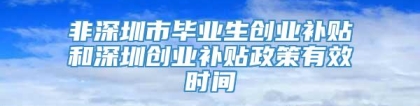 非深圳市毕业生创业补贴和深圳创业补贴政策有效时间